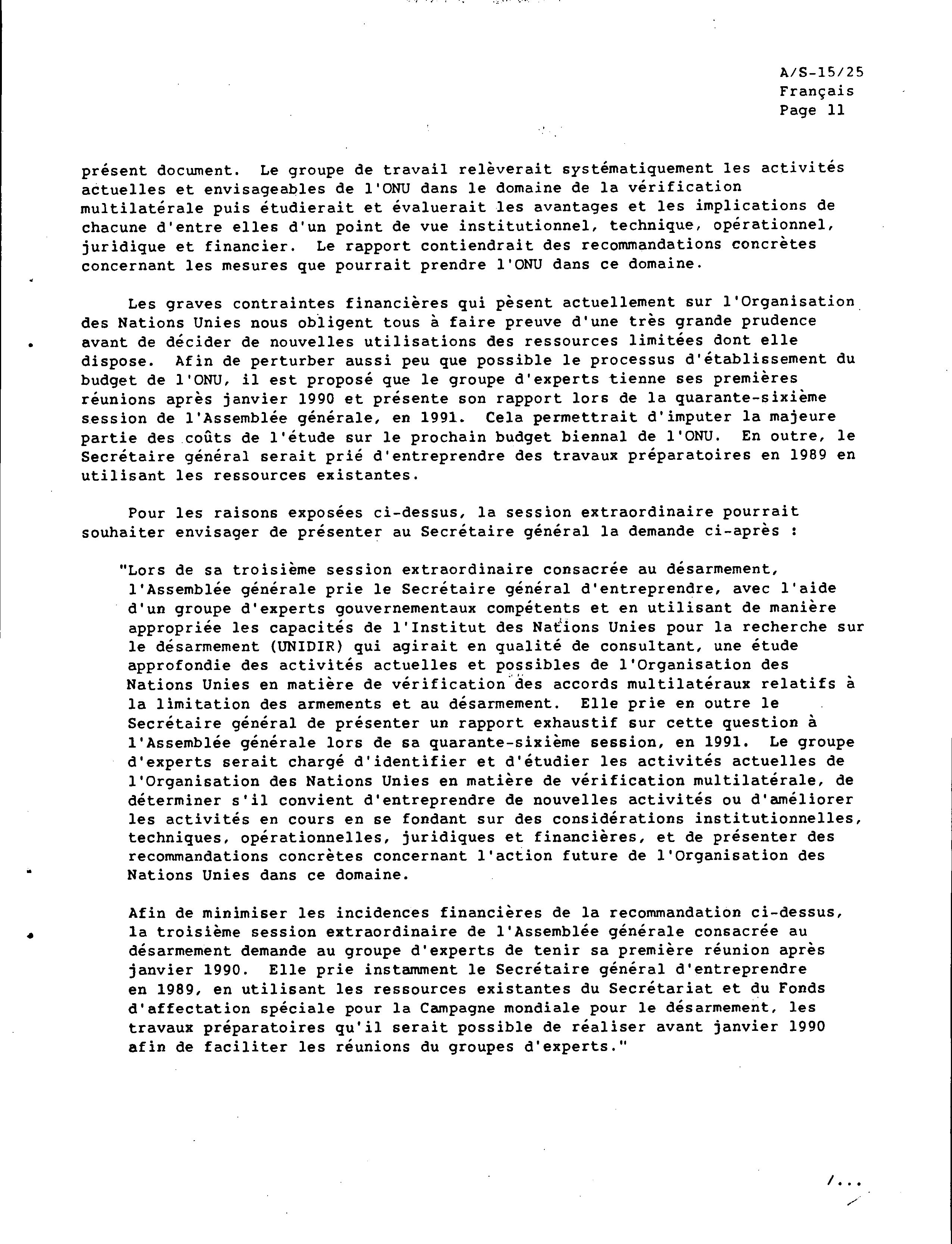 A/S-15/25
Français
Page 11

présent document. Le groupe de travail relèverait systématiquement les activités actuelles et envisageables de l'ONU dans le domaine de la vérification multilatérale puis étudierait et évaluerait les avantages et les implications de chacune d'entre elles d'un point de vue institutionnel, technique, opérationnel, juridique et financier. Le rapport contiendrait des recommandations concrètes concernant les mesures que pourrait prendre l'ONU dans ce domaine.

Les graves contraintes financières qui pèsent actuellement sur l'Organisation des Nations Unies nous obligent tous à faire preuve d'une très grande prudence avant de décider de nouvelles utilisations des ressources limitées dont elle dispose. Afin de perturber aussi peu que possible le processus d'établissement du budget de l'ONU, il est proposé que le groupe d'experts tienne ses premières réunions après janvier 1990 et présente son rapport lors de la quarante-sixième session de l'Assemblée générale, en 1991. Cela permettrait d'imputer la majeure partie des coûts de l'étude sur le prochain budget biennal de l'ONU. En outre, le Secrétaire général serait prié d'entreprendre des travaux préparatoires en 1989 en utilisant les ressources existantes.

Pour les raisons exposées ci-dessus, la session extraordinaire pourrait souhaiter envisager de présenter au Secrétaire général la demande ci-après :

"Lors de sa troisième session extraordinaire consacrée au désarmement, l'Assemblée générale prie le Secrétaire général d'entreprendre, avec l'aide d'un groupe d'experts gouvernementaux compétents et en utilisant de manière appropriée les capacités de l'Institut des Nations Unies pour la recherche sur le désarmement (UNIDIR) qui agirait en qualité de consultant, une étude approfondie des activités actuelles et possibles de l'Organisation des Nations Unies en matière de vérification des accords multilatéraux relatifs à la limitation des armements et au désarmement. Elle prie en outre le Secrétaire général de présenter un rapport exhaustif sur cette question à l'Assemblée générale lors de sa quarante-sixième session, en 1991. Le groupe d'experts serait chargé d'identifier et d'étudier les activités actuelles de l'Organisation des Nations Unies en matière de vérification multilatérale, de déterminer s'il convient d'entreprendre de nouvelles activités ou d'améliorer les activités en cours en se fondant sur des considérations institutionnelles, techniques, opérationnelles, juridiques et financières, et de présenter des recommandations concrètes concernant l'action future de l'Organisation des Nations Unies dans ce domaine.

Afin de minimiser les incidences financières de la recommandation ci-dessus, la troisième session extraordinaire de l'Assemblée générale consacrée au désarmement demande au groupe d'experts de tenir sa première réunion après janvier 1990. Elle prie instamment le Secrétaire général d'entreprendre en 1989, en utilisant les ressources existantes du Secrétariat et du Fonds d'affectation spéciale pour la Campagne mondiale pour le désarmement, les travaux préparatoires qu'il serait possible de réaliser avant janvier 1990 afin de faciliter les réunions du groupes d'experts."

/...